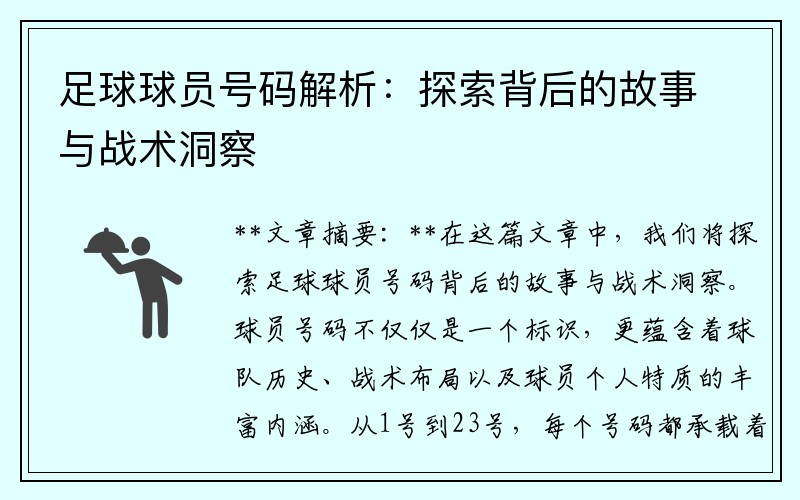 足球球员号码解析：探索背后的故事与战术洞察

**文章摘要：**在这篇文章中，我们将探索足球球员号码背后的故事与战术洞察。球员号码不仅仅是一个标识，更蕴含着球队历史、战术布局以及球员个人特质的丰富内涵。从1号到23号，每个号码都承载着